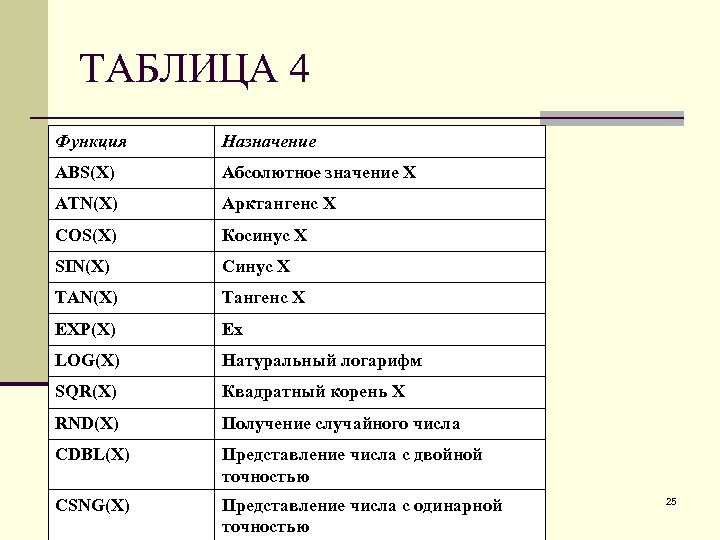 ТАБЛИЦА 4

| Функция | Назначение |
|---|---|
| ABS(X) | Абсолютное значение X |
| ATN(X) | Арктангенс X |
| COS(X) | Косинус X |
| SIN(X) | Синус X |
| TAN(X) | Тангенс X |
| EXP(X) | Ex |
| LOG(X) | Натуральный логарифм |
| SQR(X) | Квадратный корень X |
| RND(X) | Получение случайного числа |
| CDBL(X) | Представление числа с двойной точностью |
| CSNG(X) | Представление числа с одинарной точностью |

25